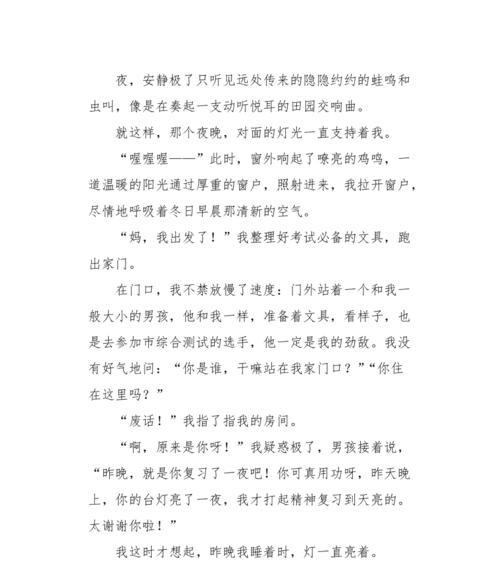 夜，安静极了只听见远处传来的隐隐约约的蛙鸣和虫叫，像是在奏起一支动听悦耳的田园交响曲。

就这样，那个夜晚，对面的灯光一直支持着我。

“喔喔喔——”此时，窗外响起了嘹亮的鸡鸣，一道温暖的阳光通过厚重的窗户，照射进来，我拉开窗户，尽情地呼吸着冬日早晨那清新的空气。

“妈，我出发了！”我整理好考试必备的文具，跑出家门。

在门口，我不禁放慢了速度：门外站着一个和我一般大小的男孩，他和我一样，准备着文具，看样子，也是去参加市综合测试的选手，他一定是我的劲敌。我没有好气地问：“你是谁，干嘛站在我家门口？”“你住在这里吗？”

“废话！”我指了指我的房间。

“啊，原来是你呀！”我疑惑极了，男孩接着说，“昨晚，就是你复习了一夜吧！你可真用功呀，昨天晚上，你的台灯亮了一夜，我才打起精神复习到天亮的。太谢谢你啦！”

我这时才想起，昨晚我睡着时，灯一直亮着。